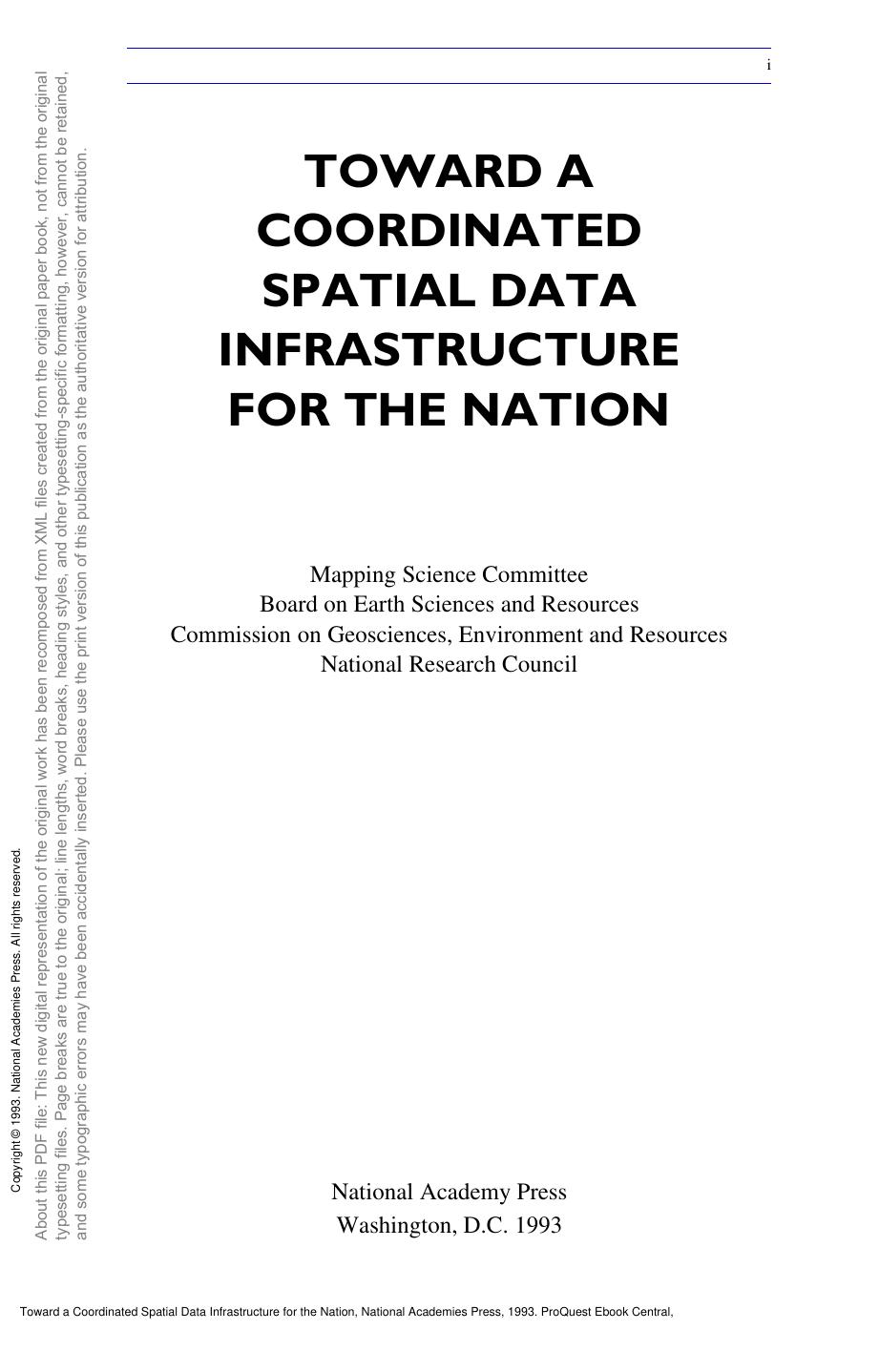 i

TOWARD A COORDINATED SPATIAL DATA INFRASTRUCTURE FOR THE NATION

Mapping Science Committee
Board on Earth Sciences and Resources
Commission on Geosciences, Environment and Resources
National Research Council

National Academy Press
Washington, D.C. 1993

Copyright © 1993. National Academies Press. All rights reserved.

About this PDF file: This new digital representation of the original work has been recomposed from XML files created from the original paper book, not from the original typesetting files. Page breaks are true to the original; line lengths, word breaks, heading styles, and other typesetting-specific formatting, however, cannot be retained, and some typographic errors may have been accidentally inserted. Please use the print version of this publication as the authoritative version for attribution.

Toward a Coordinated Spatial Data Infrastructure for the Nation, National Academies Press, 1993. ProQuest Ebook Central,